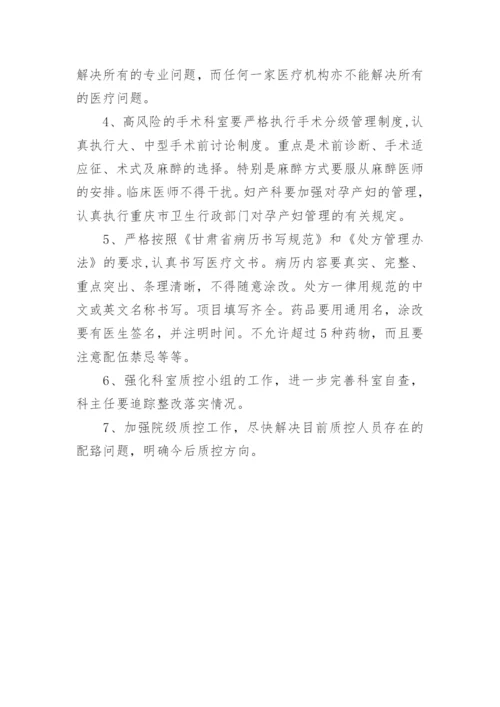 解决所有的专业问题，而任何一家医疗机构亦不能解决所有的医疗问题。

4、高风险的手术科室要严格执行手术分级管理制度,认真执行大、中型手术前讨论制度。重点是术前诊断、手术适应征、术式及麻醉的选择。特别是麻醉方式要服从麻醉医师的安排。临床医师不得干扰。妇产科要加强对孕产妇的管理，认真执行重庆市卫生行政部门对孕产妇管理的有关规定。

5、严格按照《甘肃省病历书写规范》和《处方管理办法》的要求,认真书写医疗文书。病历内容要真实、完整、重点突出、条理清晰，不得随意涂改。处方一律用规范的中文或英文名称书写。项目填写齐全。药品要用通用名，涂改要有医生签名，并注明时间。不允许超过5种药物，而且要注意配伍禁忌等等。

6、强化科室质控小组的工作，进一步完善科室自查，科主任要追踪整改落实情况。

7、加强院级质控工作，尽快解决目前质控人员存在的配路问题，明确今后质控方向。